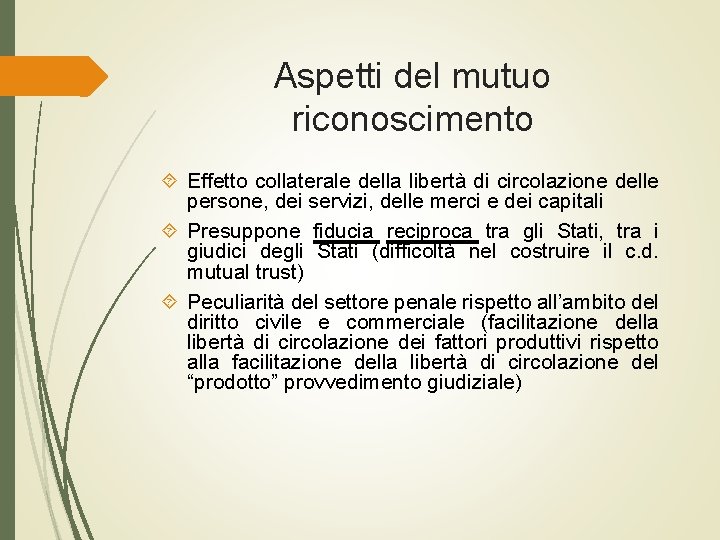 Aspetti del mutuo riconoscimento

Effetto collaterale della libertà di circolazione delle persone, dei servizi, delle merci e dei capitali

Presuppone fiducia reciproca tra gli Stati, tra i giudici degli Stati (difficoltà nel costruire il c.d. mutual trust)

Peculiarità del settore penale rispetto all'ambito del diritto civile e commerciale (facilitazione della libertà di circolazione dei fattori produttivi rispetto alla facilitazione della libertà di circolazione del "prodotto" provvedimento giudiziale)